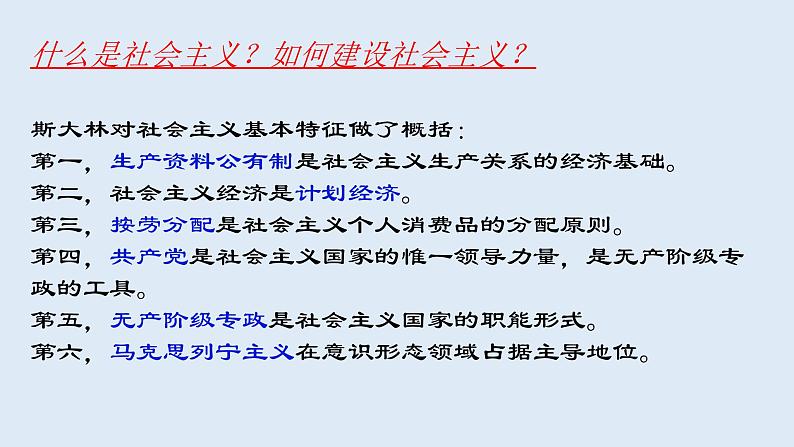 什么是社会主义？如何建设社会主义？

斯大林对社会主义基本特征做了概括：
第一，生产资料公有制是社会主义生产关系的经济基础。
第二，社会主义经济是计划经济。
第三，按劳分配是社会主义个人消费品的分配原则。
第四，共产党是社会主义国家的惟一领导力量，是无产阶级专政的工具。
第五，无产阶级专政是社会主义国家的职能形式。
第六，马克思列宁主义在意识形态领域占据主导地位。